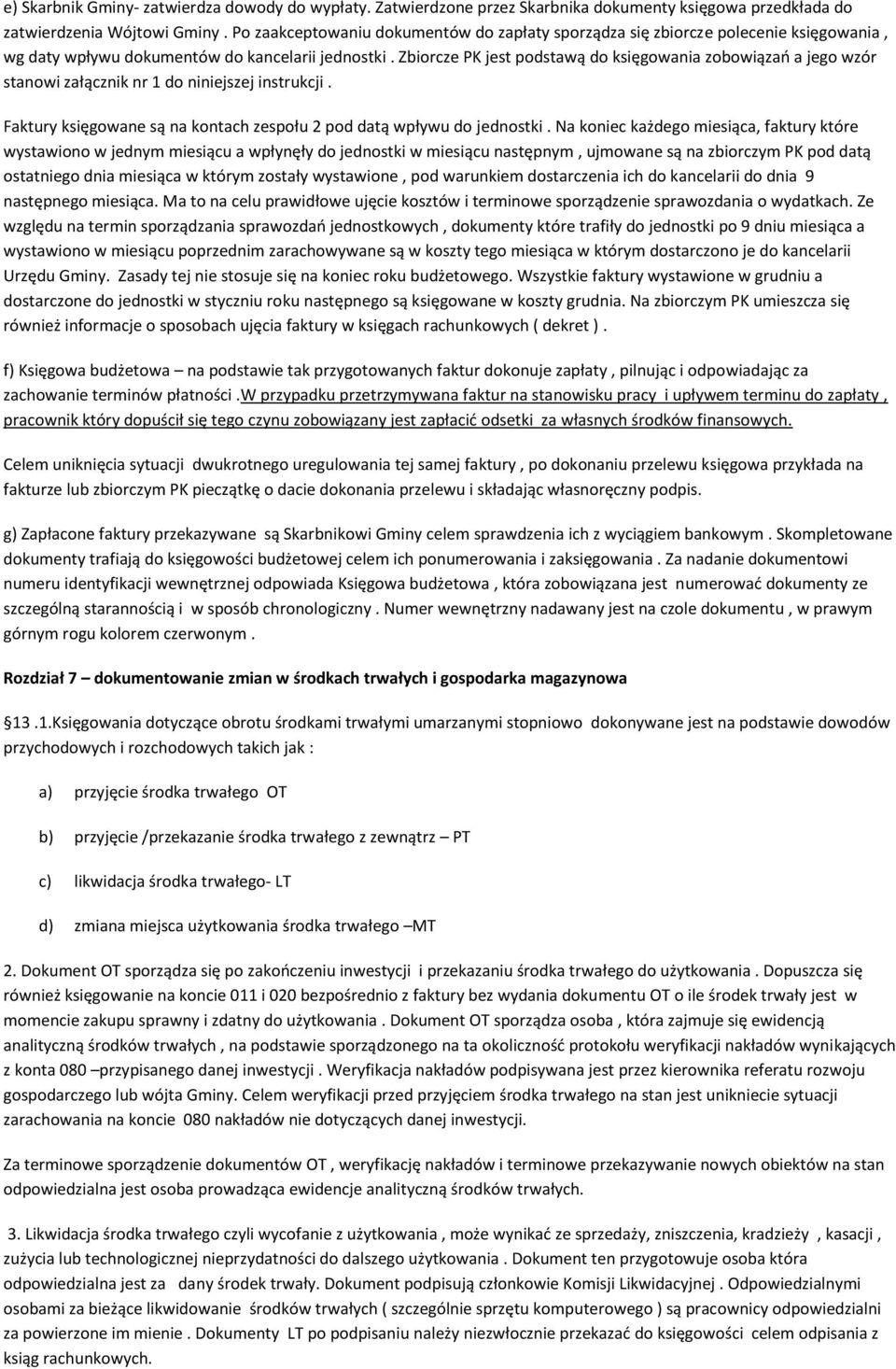 e) Skarbnik Gminy- zatwierdza dowody do wypłaty. Zatwierdzone przez Skarbnika dokumenty księgowa przedkłada do zatwierdzenia Wójtowi Gminy . Po zaakceptowaniu dokumentów do zapłaty sporządza się zbiorcze polecenie księgowania , wg daty wpływu dokumentów do kancelarii jednostki . Zbiorcze PK jest podstawą do księgowania zobowiązań a jego wzór stanowi załącznik nr 1 do niniejszej instrukcji .

Faktury księgowane są na kontach zespołu 2 pod datą wpływu do jednostki . Na koniec każdego miesiąca, faktury które wystawiono w jednym miesiącu a wpłynęły do jednostki w miesiącu następnym , ujmowane są na zbiorczym PK pod datą ostatniego dnia miesiąca w którym zostały wystawione , pod warunkiem dostarczenia ich do kancelarii do dnia 9 następnego miesiąca. Ma to na celu prawidłowe ujęcie kosztów i terminowe sporządzenie sprawozdania o wydatkach. Ze względu na termin sporządzania sprawozdań jednostkowych , dokumenty które trafiły do jednostki po 9 dniu miesiąca a wystawiono w miesiącu poprzednim zarachowywane są w koszty tego miesiąca w którym dostarczono je do kancelarii Urzędu Gminy. Zasady tej nie stosuje się na koniec roku budżetowego. Wszystkie faktury wystawione w grudniu a dostarczone do jednostki w styczniu roku następnego są księgowane w koszty grudnia. Na zbiorczym PK umieszcza się również informacje o sposobach ujęcia faktury w księgach rachunkowych ( dekret ) .

f) Księgowa budżetowa – na podstawie tak przygotowanych faktur dokonuje zapłaty , pilnując i odpowiadając za zachowanie terminów płatności .W przypadku przetrzymywana faktur na stanowisku pracy i upływem terminu do zapłaty , pracownik który dopuścił się tego czynu zobowiązany jest zapłacić odsetki za własnych środków finansowych.

Celem uniknięcia sytuacji dwukrotnego uregulowania tej samej faktury , po dokonaniu przelewu księgowa przykłada na fakturze lub zbiorczym PK pieczątkę o dacie dokonania przelewu i składając własnoręczny podpis.

g) Zapłacone faktury przekazywane są Skarbnikowi Gminy celem sprawdzenia ich z wyciągiem bankowym . Skompletowane dokumenty trafiają do księgowości budżetowej celem ich ponumerowania i zaksięgowania . Za nadanie dokumentowi numeru identyfikacji wewnętrznej odpowiada Księgowa budżetowa , która zobowiązana jest numerować dokumenty ze szczególną starannością i w sposób chronologiczny . Numer wewnętrzny nadawany jest na czole dokumentu , w prawym górnym rogu kolorem czerwonym .

Rozdział 7 – dokumentowanie zmian w środkach trwałych i gospodarka magazynowa

13 .1.Księgowania dotyczące obrotu środkami trwałymi umarzanymi stopniowo dokonywane jest na podstawie dowodów przychodowych i rozchodowych takich jak :

a) przyjęcie środka trwałego OT

b) przyjęcie /przekazanie środka trwałego z zewnątrz – PT

c) likwidacja środka trwałego- LT

d) zmiana miejsca użytkowania środka trwałego –MT

2. Dokument OT sporządza się po zakończeniu inwestycji i przekazaniu środka trwałego do użytkowania . Dopuszcza się również księgowanie na koncie 011 i 020 bezpośrednio z faktury bez wydania dokumentu OT o ile środek trwały jest w momencie zakupu sprawny i zdatny do użytkowania . Dokument OT sporządza osoba , która zajmuje się ewidencją analityczną środków trwałych , na podstawie sporządzonego na ta okoliczność protokołu weryfikacji nakładów wynikających z konta 080 –przypisanego danej inwestycji . Weryfikacja nakładów podpisywana jest przez kierownika referatu rozwoju gospodarczego lub wójta Gminy. Celem weryfikacji przed przyjęciem środka trwałego na stan jest uniknięcie sytuacji zarachowania na koncie 080 nakładów nie dotyczących danej inwestycji.

Za terminowe sporządzenie dokumentów OT , weryfikację nakładów i terminowe przekazywanie nowych obiektów na stan odpowiedzialna jest osoba prowadząca ewidencje analityczną środków trwałych.

3. Likwidacja środka trwałego czyli wycofanie z użytkowania , może wynikać ze sprzedaży, zniszczenia, kradzieży , kasacji , zużycia lub technologicznej nieprzydatności do dalszego użytkowania . Dokument ten przygotowuje osoba która odpowiedzialna jest za dany środek trwały. Dokument podpisują członkowie Komisji Likwidacyjnej . Odpowiedzialnymi osobami za bieżące likwidowanie środków trwałych ( szczególnie sprzętu komputerowego ) są pracownicy odpowiedzialni za powierzone im mienie . Dokumenty LT po podpisaniu należy niezwłocznie przekazać do księgowości celem odpisania z ksiąg rachunkowych.